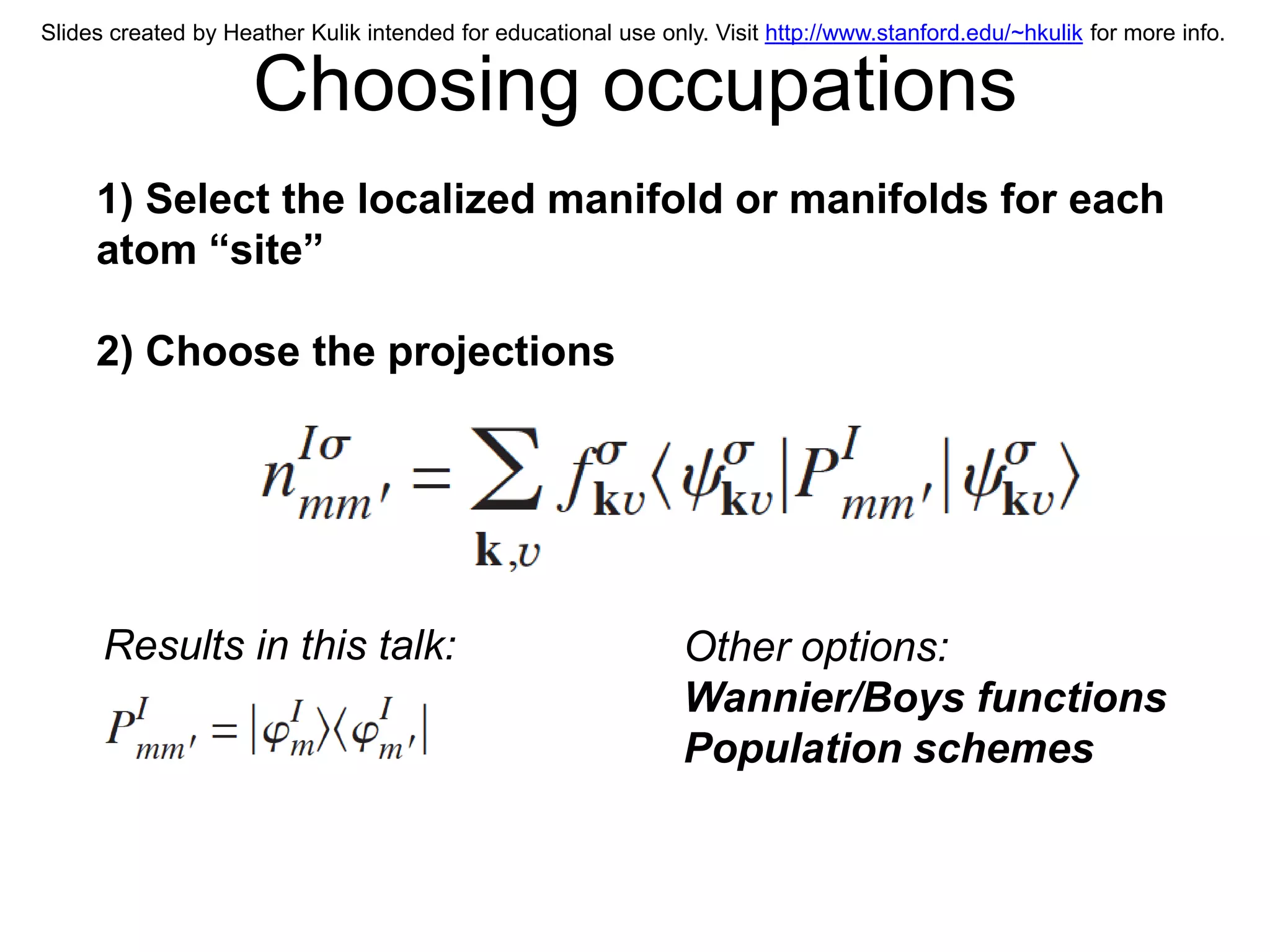 Slides created by Heather Kulik intended for educational use only. Visit http://www.stanford.edu/~hkulik for more info.

Choosing occupations

1) Select the localized manifold or manifolds for each atom “site”

2) Choose the projections

$n^{I\sigma}_{mm'} = \sum_{\mathbf{k},v} f^{\sigma}_{\mathbf{k}v} \langle \psi^{\sigma}_{\mathbf{k}v} | P^{I}_{mm'} | \psi^{\sigma}_{\mathbf{k}v} \rangle$

Results in this talk:

$P^{I}_{mm'} = |\varphi^{I}_{m}\rangle\langle\varphi^{I}_{m'}|$

Other options:
Wannier/Boys functions
Population schemes